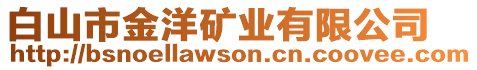 白山市金洋矿业有限公司
http://bsnoellawson.cn.coovee.com